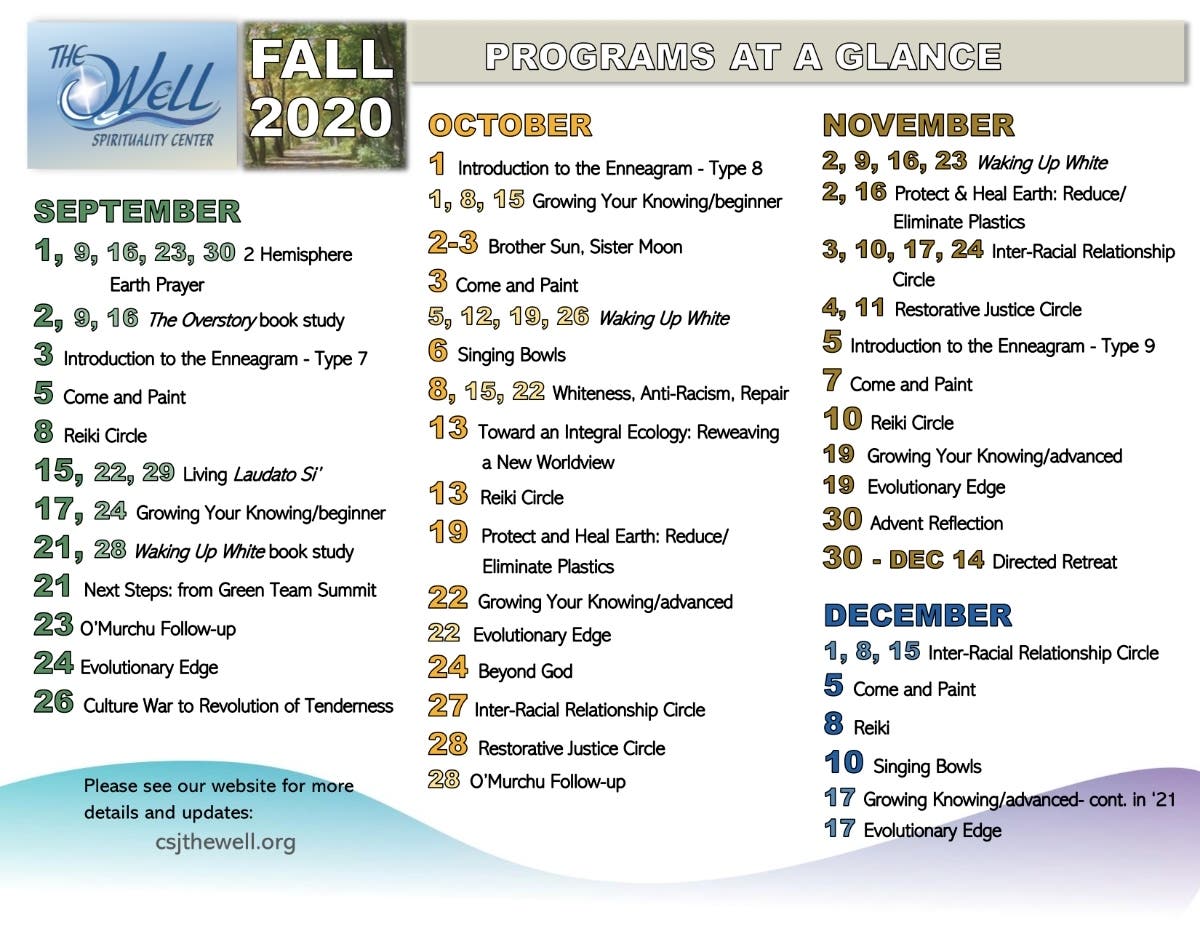 THE Well SPIRITUALITY CENTER

FALL 2020

PROGRAMS AT A GLANCE

SEPTEMBER

1, 9, 16, 23, 30 2 Hemisphere Earth Prayer
2, 9, 16 The Overstory book study
3 Introduction to the Enneagram - Type 7
5 Come and Paint
8 Reiki Circle
15, 22, 29 Living Laudato Si'
17, 24 Growing Your Knowing/beginner
21, 28 Waking Up White book study
21 Next Steps: from Green Team Summit
23 O'Murchu Follow-up
24 Evolutionary Edge
26 Culture War to Revolution of Tenderness

Please see our website for more details and updates:
csjthewell.org

OCTOBER

1 Introduction to the Enneagram - Type 8
1, 8, 15 Growing Your Knowing/beginner
2-3 Brother Sun, Sister Moon
3 Come and Paint
5, 12, 19, 26 Waking Up White
6 Singing Bowls
8, 15, 22 Whiteness, Anti-Racism, Repair
13 Toward an Integral Ecology: Reweaving a New Worldview
13 Reiki Circle
19 Protect and Heal Earth: Reduce/ Eliminate Plastics
22 Growing Your Knowing/advanced
22 Evolutionary Edge
24 Beyond God
27 Inter-Racial Relationship Circle
28 Restorative Justice Circle
28 O'Murchu Follow-up

NOVEMBER

2, 9, 16, 23 Waking Up White
2, 16 Protect & Heal Earth: Reduce/ Eliminate Plastics
3, 10, 17, 24 Inter-Racial Relationship Circle
4, 11 Restorative Justice Circle
5 Introduction to the Enneagram - Type 9
7 Come and Paint
10 Reiki Circle
19 Growing Your Knowing/advanced
19 Evolutionary Edge
30 Advent Reflection
30 - DEC 14 Directed Retreat

DECEMBER

1, 8, 15 Inter-Racial Relationship Circle
5 Come and Paint
8 Reiki
10 Singing Bowls
17 Growing Knowing/advanced- cont. in '21
17 Evolutionary Edge